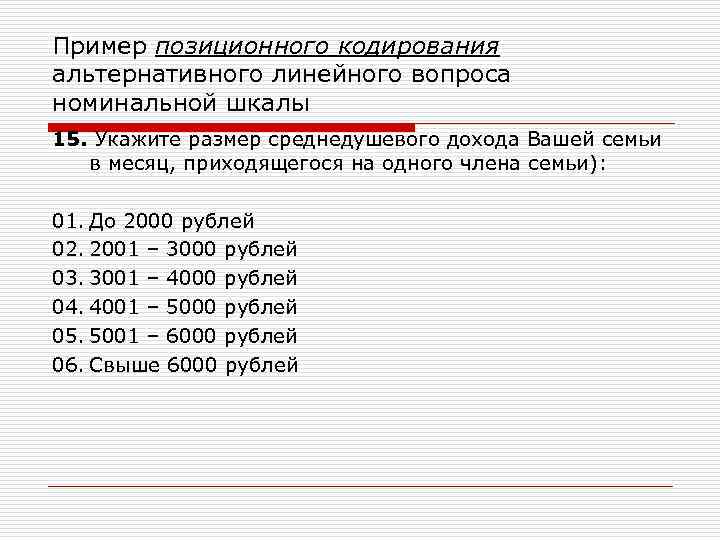 Пример позиционного кодирования альтернативного линейного вопроса номинальной шкалы

15. Укажите размер среднедушевого дохода Вашей семьи в месяц, приходящегося на одного члена семьи):

01. До 2000 рублей
02. 2001 – 3000 рублей
03. 3001 – 4000 рублей
04. 4001 – 5000 рублей
05. 5001 – 6000 рублей
06. Свыше 6000 рублей